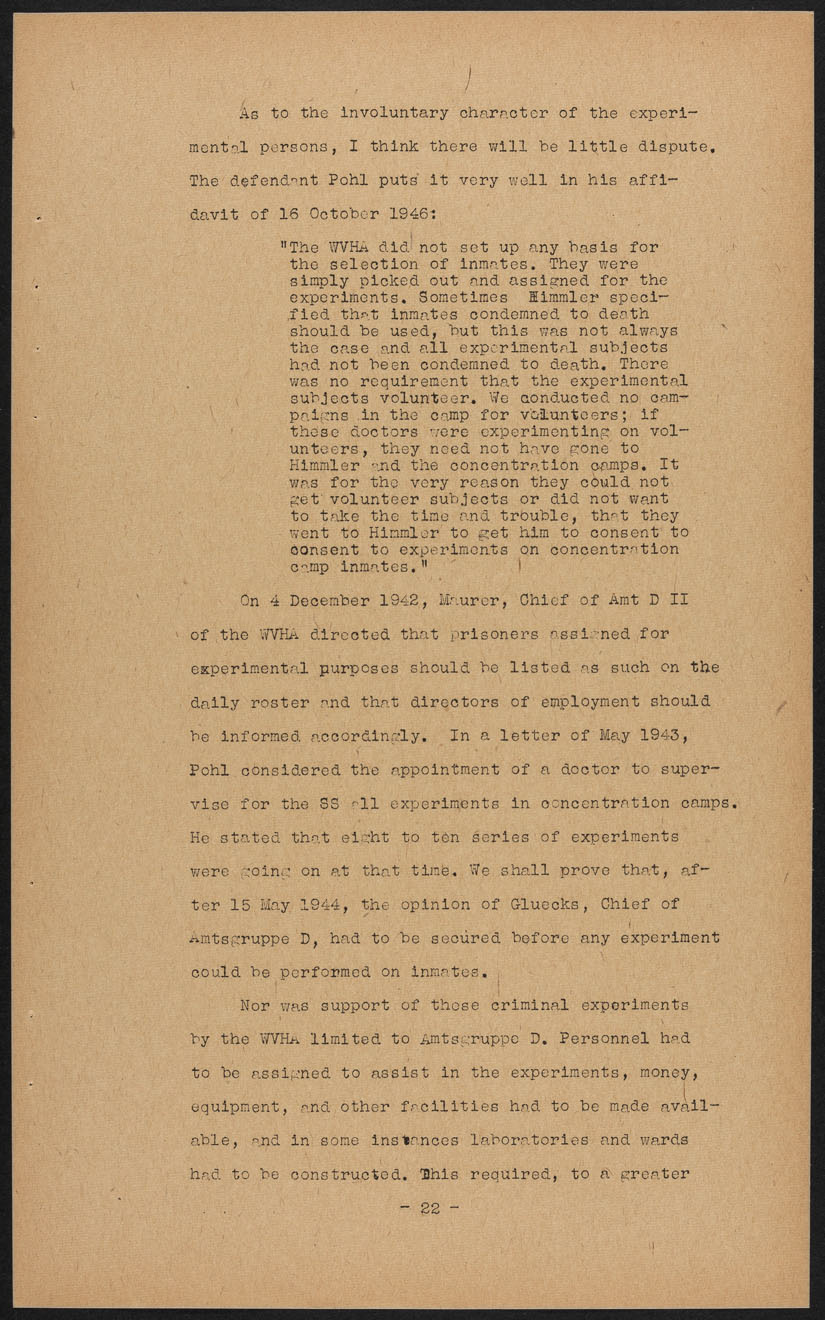 As to the involuntary character of the experimental persons, I think there will be little dispute. The defendant Pohl puts it very well in his affidavit of 16 October 1946:

"The WVHA did not set up any basis for the selection of inmates. They were simply picked out and assigned for the experiments. Sometimes Himmler specified that inmates condemned to death should be used, but this was not always the case and all experimental subjects had not been condemned to death. There was no requirement that the experimental subjects volunteer. We conducted no campaigns in the camp for volunteers; if these doctors were experimenting on volunteers, they need not have gone to Himmler and the concentration camps. It was for the very reason they could not get volunteer subjects or did not want to take the time and trouble, that they went to Himmler to get him to consent to consent to experiments on concentration camp inmates."

On 4 December 1942, Maurer, Chief of Amt D II of the WVHA directed that prisoners assigned for experimental purposes should be listed as such on the daily roster and that directors of employment should be informed accordingly. In a letter of May 1943, Pohl considered the appointment of a doctor to supervise for the SS all experiments in concentration camps. He stated that eight to ten series of experiments were going on at that time. We shall prove that, after 15 May 1944, the opinion of Gluecks, Chief of Amtsgruppe D, had to be secured before any experiment could be performed on inmates.

Nor was support of these criminal experiments by the WVHA limited to Amtsgruppe D. Personnel had to be assigned to assist in the experiments, money, equipment, and other facilities had to be made available, and in some instances laboratories and wards had to be constructed. This required, to a greater

- 22 -